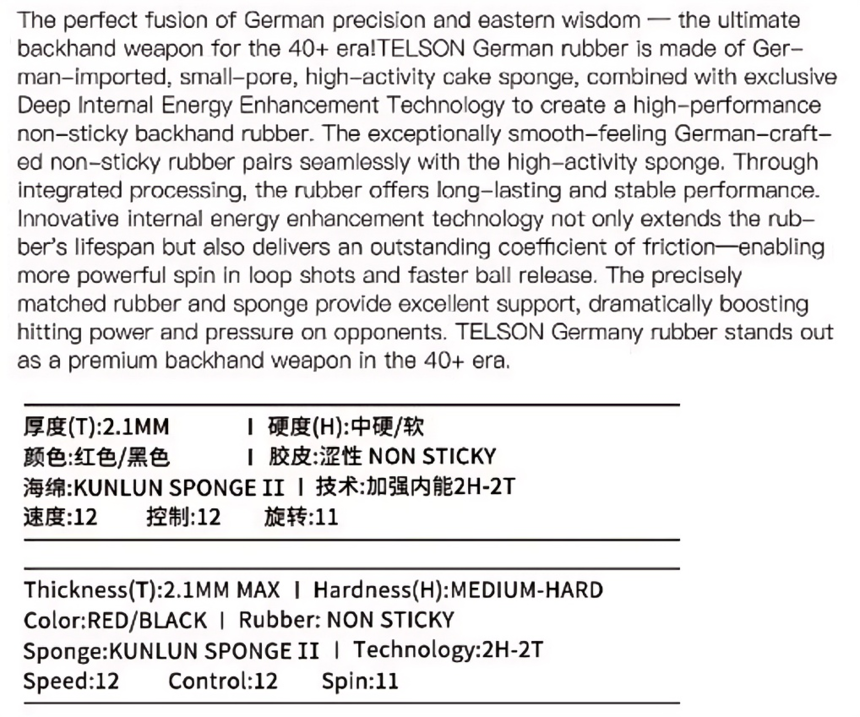 The perfect fusion of German precision and eastern wisdom — the ultimate backhand weapon for the 40+ era!TELSON German rubber is made of German-imported, small-pore, high-activity cake sponge, combined with exclusive Deep Internal Energy Enhancement Technology to create a high-performance non-sticky backhand rubber. The exceptionally smooth-feeling German-crafted non-sticky rubber pairs seamlessly with the high-activity sponge. Through integrated processing, the rubber offers long-lasting and stable performance. Innovative internal energy enhancement technology not only extends the rubber's lifespan but also delivers an outstanding coefficient of friction—enabling more powerful spin in loop shots and faster ball release. The precisely matched rubber and sponge provide excellent support, dramatically boosting hitting power and pressure on opponents. TELSON Germany rubber stands out as a premium backhand weapon in the 40+ era.

厚度(T):2.1MM I 硬度(H):中硬/软
颜色:红色/黑色 I 胶皮:涩性 NON STICKY
海绵:KUNLUN SPONGE II I 技术:加强内能2H-2T
速度:12 控制:12 旋转:11

Thickness(T):2.1MM MAX I Hardness(H):MEDIUM-HARD
Color:RED/BLACK I Rubber: NON STICKY
Sponge:KUNLUN SPONGE II I Technology:2H-2T
Speed:12 Control:12 Spin:11